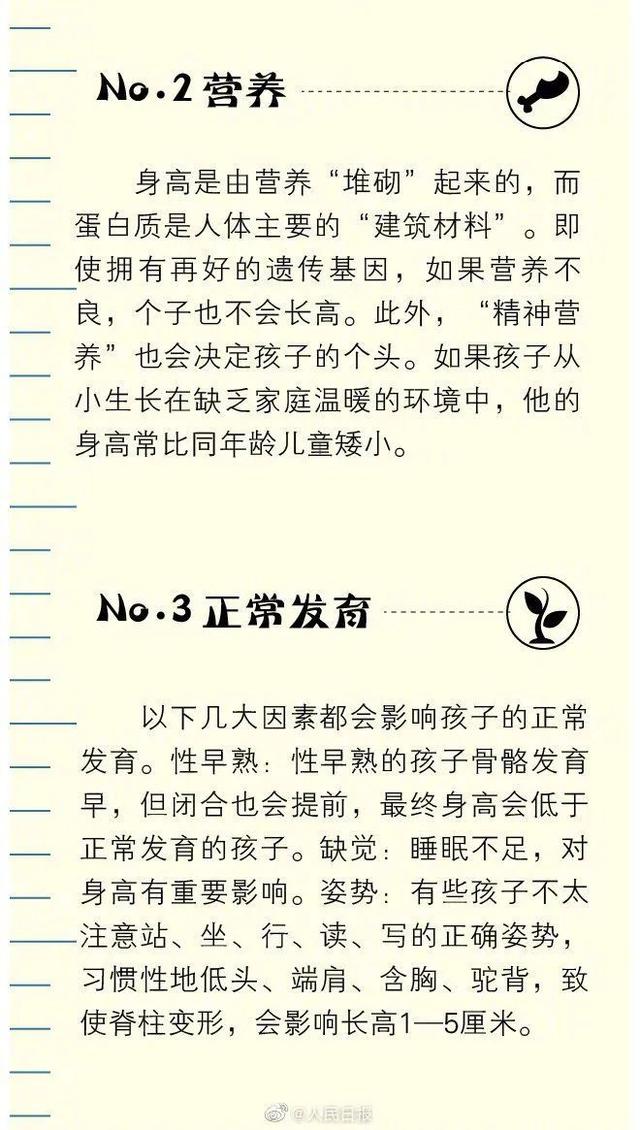 No.2 营养

身高是由营养“堆砌”起来的，而蛋白质是人体主要的“建筑材料”。即使拥有再好的遗传基因，如果营养不良，个子也不会长高。此外，“精神营养”也会决定孩子的个头。如果孩子从小生长在缺乏家庭温暖的环境中，他的身高常比同年龄儿童矮小。

No.3 正常发育

以下几大因素都会影响孩子的正常发育。性早熟：性早熟的孩子骨骼发育早，但闭合也会提前，最终身高会低于正常发育的孩子。缺觉：睡眠不足，对身高有重要影响。姿势：有些孩子不太注意站、坐、行、读、写的正确姿势，习惯性地低头、端肩、含胸、驼背，致使脊柱变形，会影响长高1—5厘米。

@人民日报